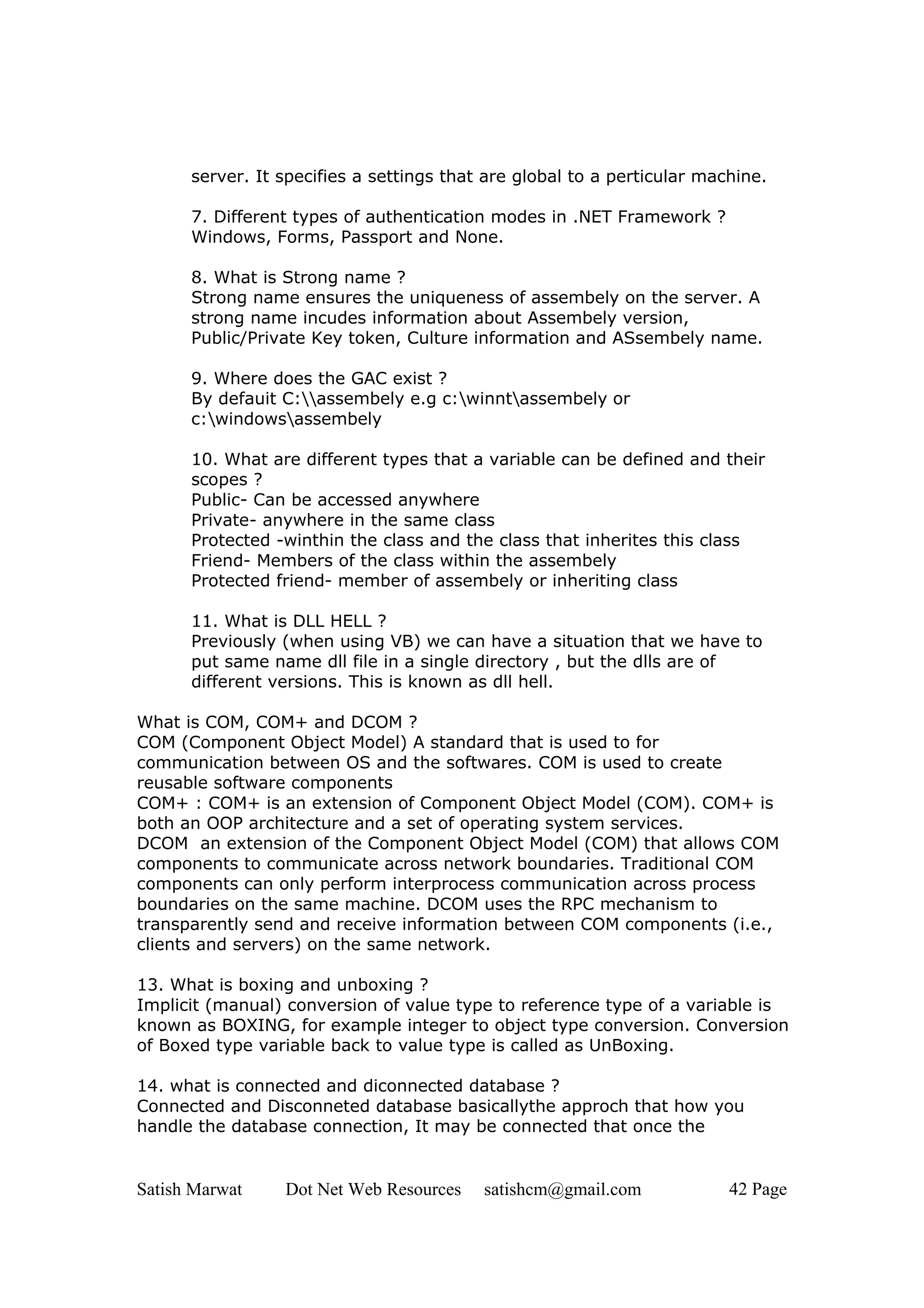 server. It specifies a settings that are global to a perticular machine.

7. Different types of authentication modes in .NET Framework ?
Windows, Forms, Passport and None.

8. What is Strong name ?
Strong name ensures the uniqueness of assembely on the server. A strong name incudes information about Assembely version, Public/Private Key token, Culture information and ASsembely name.

9. Where does the GAC exist ?
By defauit C:\\assembely e.g c:\winnt\assembely or c:\windows\assembely

10. What are different types that a variable can be defined and their scopes ?
Public- Can be accessed anywhere
Private- anywhere in the same class
Protected -winthin the class and the class that inherites this class
Friend- Members of the class within the assembely
Protected friend- member of assembely or inheriting class

11. What is DLL HELL ?
Previously (when using VB) we can have a situation that we have to put same name dll file in a single directory , but the dlls are of different versions. This is known as dll hell.

What is COM, COM+ and DCOM ?
COM (Component Object Model) A standard that is used to for communication between OS and the softwares. COM is used to create reusable software components
COM+ : COM+ is an extension of Component Object Model (COM). COM+ is both an OOP architecture and a set of operating system services.
DCOM an extension of the Component Object Model (COM) that allows COM components to communicate across network boundaries. Traditional COM components can only perform interprocess communication across process boundaries on the same machine. DCOM uses the RPC mechanism to transparently send and receive information between COM components (i.e., clients and servers) on the same network.

13. What is boxing and unboxing ?
Implicit (manual) conversion of value type to reference type of a variable is known as BOXING, for example integer to object type conversion. Conversion of Boxed type variable back to value type is called as UnBoxing.

14. what is connected and diconnected database ?
Connected and Disconneted database basicallythe approch that how you handle the database connection, It may be connected that once the

Satish Marwat Dot Net Web Resources satishcm@gmail.com 42 Page